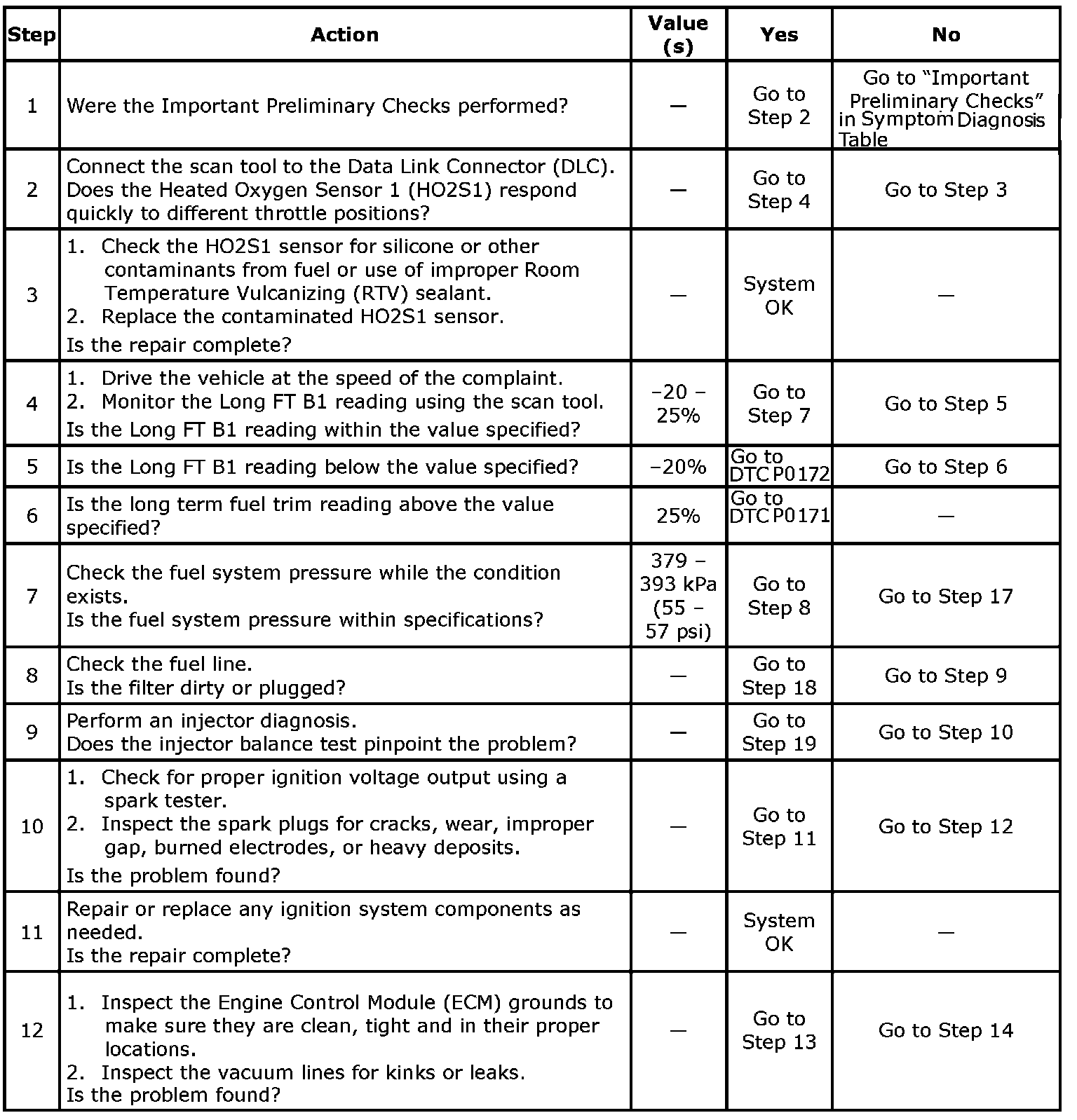 | Step | Action | Value (s) | Yes | No |
|---|---|---|---|---|
| 1 | Were the Important Preliminary Checks performed? | — | Go to Step 2 | Go to “Important Preliminary Checks” in Symptom Diagnosis Table |
| 2 | Connect the scan tool to the Data Link Connector (DLC). Does the Heated Oxygen Sensor 1 (HO2S1) respond quickly to different throttle positions? | — | Go to Step 4 | Go to Step 3 |
| 3 | 1. Check the HO2S1 sensor for silicone or other contaminants from fuel or use of improper Room Temperature Vulcanizing (RTV) sealant. 2. Replace the contaminated HO2S1 sensor. Is the repair complete? | — | System OK | — |
| 4 | 1. Drive the vehicle at the speed of the complaint. 2. Monitor the Long FT B1 reading using the scan tool. Is the Long FT B1 reading within the value specified? | –20 – 25% | Go to Step 7 | Go to Step 5 |
| 5 | Is the Long FT B1 reading below the value specified? | –20% | Go to DTC P0172 | Go to Step 6 |
| 6 | Is the long term fuel trim reading above the value specified? | 25% | Go to DTC P0171 | — |
| 7 | Check the fuel system pressure while the condition exists. Is the fuel system pressure within specifications? | 379 – 393 kPa (55 – 57 psi) | Go to Step 8 | Go to Step 17 |
| 8 | Check the fuel line. Is the filter dirty or plugged? | — | Go to Step 18 | Go to Step 9 |
| 9 | Perform an injector diagnosis. Does the injector balance test pinpoint the problem? | — | Go to Step 19 | Go to Step 10 |
| 10 | 1. Check for proper ignition voltage output using a spark tester. 2. Inspect the spark plugs for cracks, wear, improper gap, burned electrodes, or heavy deposits. Is the problem found? | — | Go to Step 11 | Go to Step 12 |
| 11 | Repair or replace any ignition system components as needed. Is the repair complete? | — | System OK | — |
| 12 | 1. Inspect the Engine Control Module (ECM) grounds to make sure they are clean, tight and in their proper locations. 2. Inspect the vacuum lines for kinks or leaks. Is the problem found? | — | Go to Step 13 | Go to Step 14 |